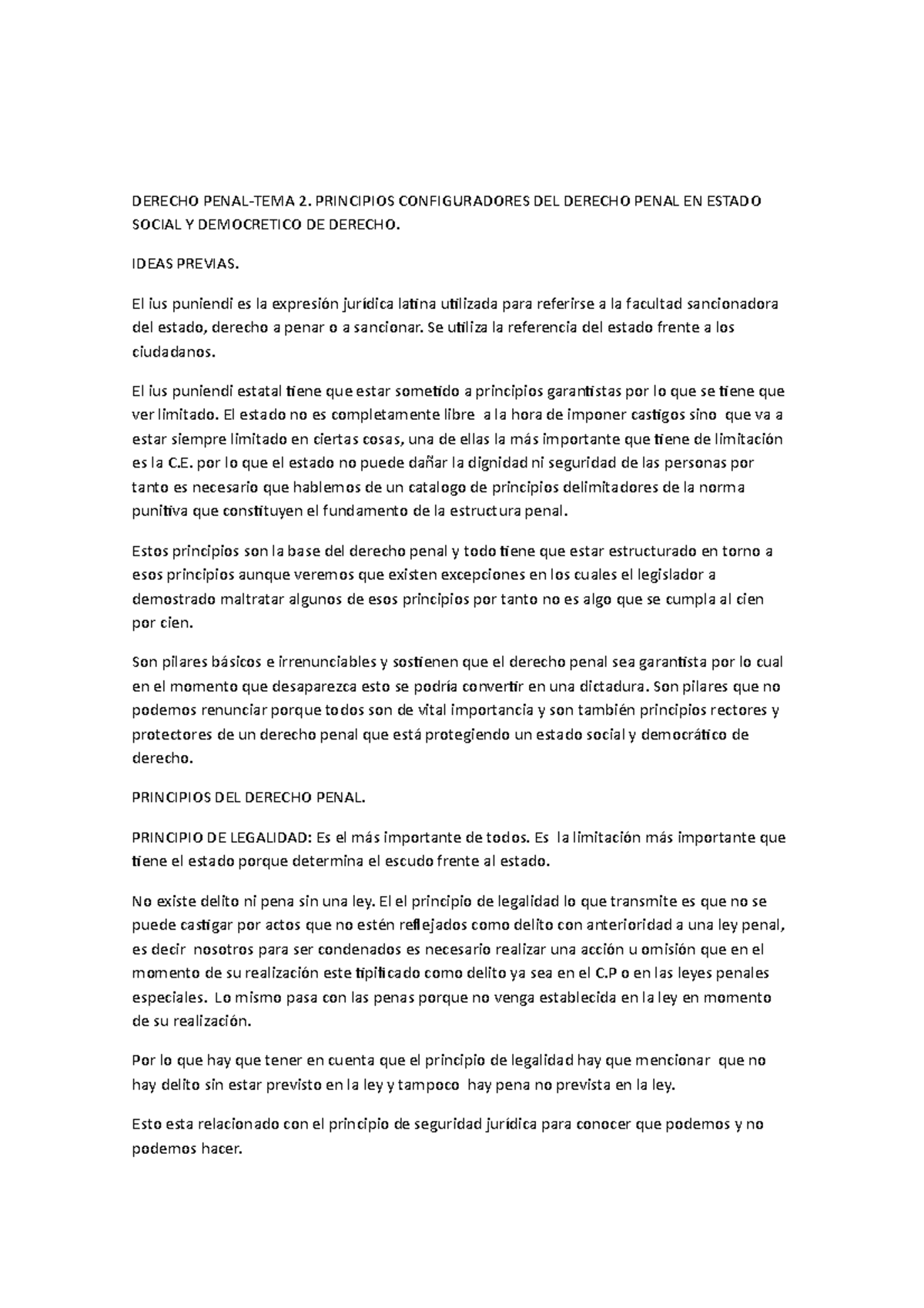 DERECHO PENAL-TEMA 2. PRINCIPIOS CONFIGURADORES DEL DERECHO PENAL EN ESTADO SOCIAL Y DEMOCRETICO DE DERECHO.

IDEAS PREVIAS.

El ius puniendi es la expresión jurídica latina utilizada para referirse a la facultad sancionadora del estado, derecho a penar o a sancionar. Se utiliza la referencia del estado frente a los ciudadanos.

El ius puniendi estatal tiene que estar sometido a principios garantistas por lo que se tiene que ver limitado. El estado no es completamente libre a la hora de imponer castigos sino que va a estar siempre limitado en ciertas cosas, una de ellas la más importante que tiene de limitación es la C.E. por lo que el estado no puede dañar la dignidad ni seguridad de las personas por tanto es necesario que hablemos de un catalogo de principios delimitadores de la norma punitiva que constituyen el fundamento de la estructura penal.

Estos principios son la base del derecho penal y todo tiene que estar estructurado en torno a esos principios aunque veremos que existen excepciones en los cuales el legislador a demostrado maltratar algunos de esos principios por tanto no es algo que se cumpla al cien por cien.

Son pilares básicos e irrenunciables y sostienen que el derecho penal sea garantista por lo cual en el momento que desaparezca esto se podría convertir en una dictadura. Son pilares que no podemos renunciar porque todos son de vital importancia y son también principios rectores y protectores de un derecho penal que está protegiendo un estado social y democrático de derecho.

PRINCIPIOS DEL DERECHO PENAL.

PRINCIPIO DE LEGALIDAD: Es el más importante de todos. Es la limitación más importante que tiene el estado porque determina el escudo frente al estado.

No existe delito ni pena sin una ley. El el principio de legalidad lo que transmite es que no se puede castigar por actos que no estén reflejados como delito con anterioridad a una ley penal, es decir nosotros para ser condenados es necesario realizar una acción u omisión que en el momento de su realización este tipificado como delito ya sea en el C.P o en las leyes penales especiales. Lo mismo pasa con las penas porque no venga establecida en la ley en momento de su realización.

Por lo que hay que tener en cuenta que el principio de legalidad hay que mencionar que no hay delito sin estar previsto en la ley y tampoco hay pena no prevista en la ley.

Esto esta relacionado con el principio de seguridad jurídica para conocer que podemos y no podemos hacer.